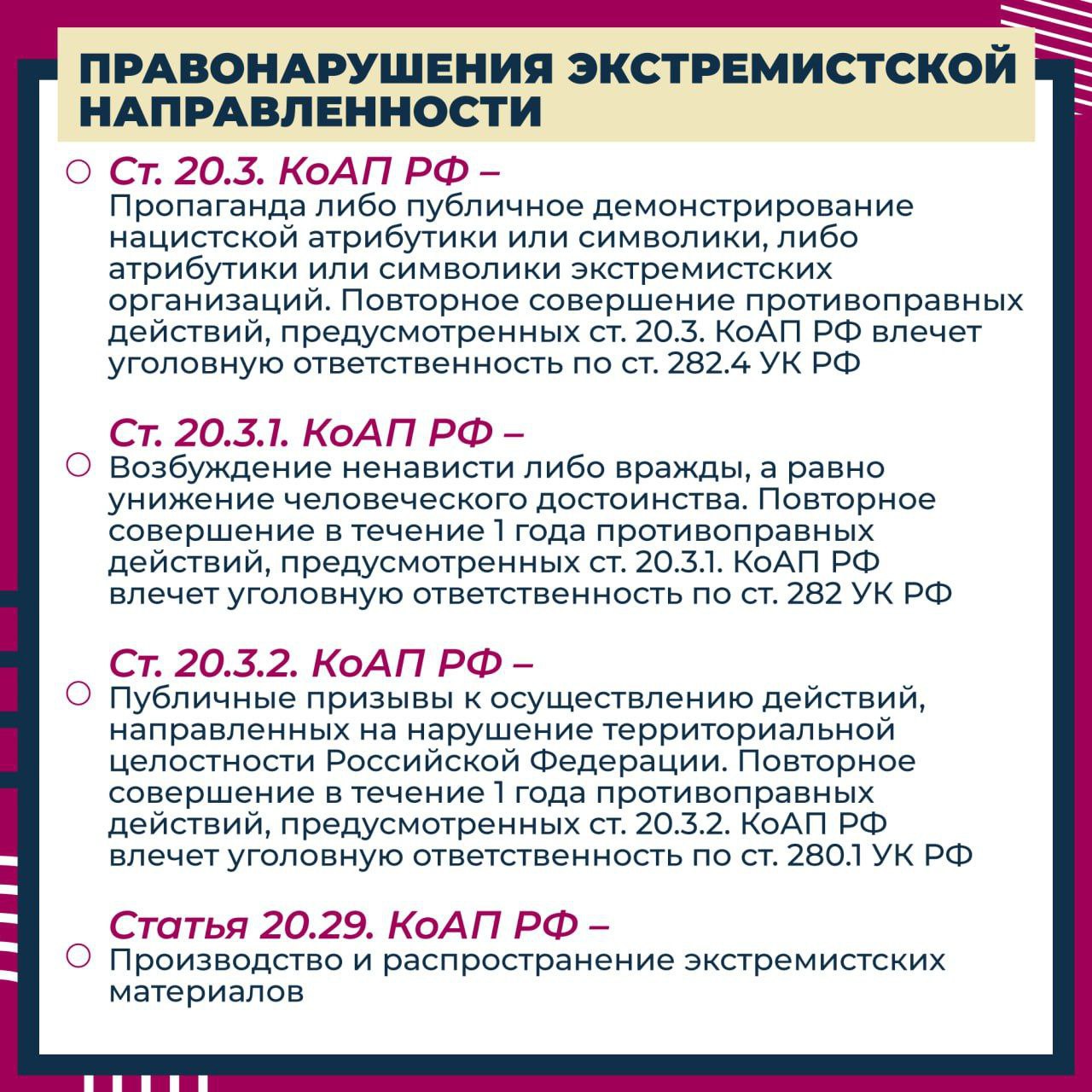 ПРАВОНАРУШЕНИЯ ЭКСТРЕМИСТСКОЙ НАПРАВЛЕННОСТИ

Ст. 20.3. КоАП РФ – Пропаганда либо публичное демонстрирование нацистской атрибутики или символики, либо атрибутики или символики экстремистских организаций. Повторное совершение противоправных действий, предусмотренных ст. 20.3. КоАП РФ влечет уголовную ответственность по ст. 282.4 УК РФ

Ст. 20.3.1. КоАП РФ – Возбуждение ненависти либо вражды, а равно унижение человеческого достоинства. Повторное совершение в течение 1 года противоправных действий, предусмотренных ст. 20.3.1. КоАП РФ влечет уголовную ответственность по ст. 282 УК РФ

Ст. 20.3.2. КоАП РФ – Публичные призывы к осуществлению действий, направленных на нарушение территориальной целостности Российской Федерации. Повторное совершение в течение 1 года противоправных действий, предусмотренных ст. 20.3.2. КоАП РФ влечет уголовную ответственность по ст. 280.1 УК РФ

Статья 20.29. КоАП РФ – Производство и распространение экстремистских материалов